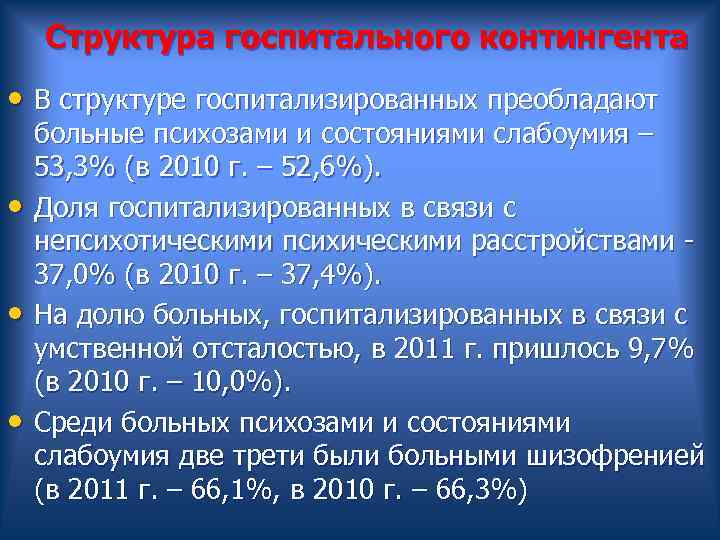 Структура госпитального контингента

• В структуре госпитализированных преобладают больные психозами и состояниями слабоумия – 53,3% (в 2010 г. – 52,6%).

• Доля госпитализированных в связи с непсихотическими психическими расстройствами - 37,0% (в 2010 г. – 37,4%).

• На долю больных, госпитализированных в связи с умственной отсталостью, в 2011 г. пришлось 9,7% (в 2010 г. – 10,0%).

• Среди больных психозами и состояниями слабоумия две трети были больными шизофренией (в 2011 г. – 66,1%, в 2010 г. – 66,3%)